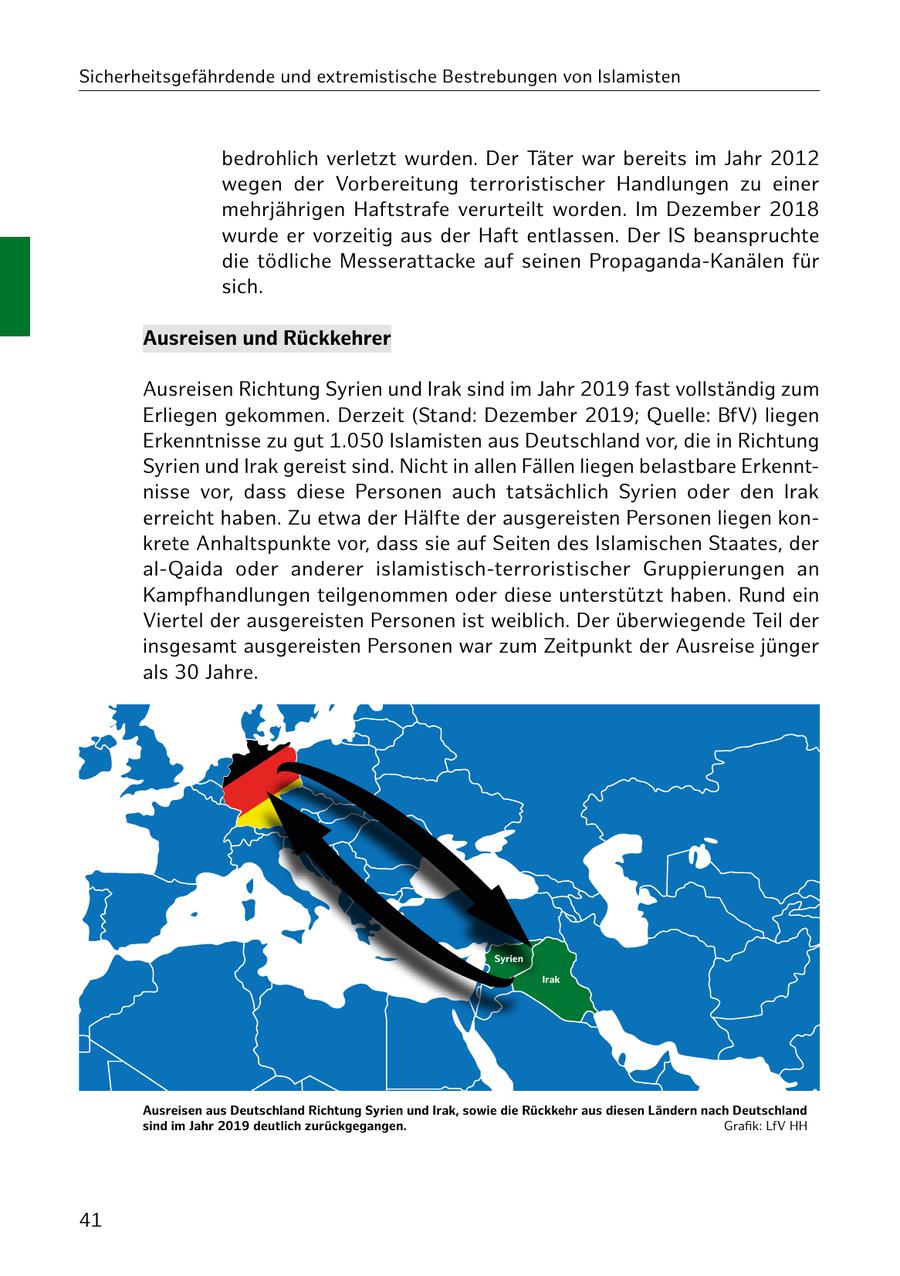 Sicherheitsgefährdende und extremistische Bestrebungen von Islamisten

bedrohlich verletzt wurden. Der Täter war bereits im Jahr 2012 wegen der Vorbereitung terroristischer Handlungen zu einer mehrjährigen Haftstrafe verurteilt worden. Im Dezember 2018 wurde er vorzeitig aus der Haft entlassen. Der IS beanspruchte die tödliche Messerattacke auf seinen Propaganda-Kanälen für sich.

Ausreisen und Rückkehrer

Ausreisen Richtung Syrien und Irak sind im Jahr 2019 fast vollständig zum Erliegen gekommen. Derzeit (Stand: Dezember 2019; Quelle: BfV) liegen Erkenntnisse zu gut 1.050 Islamisten aus Deutschland vor, die in Richtung Syrien und Irak gereist sind. Nicht in allen Fällen liegen belastbare Erkenntnisse vor, dass diese Personen auch tatsächlich Syrien oder den Irak erreicht haben. Zu etwa der Hälfte der ausgereisten Personen liegen konkrete Anhaltspunkte vor, dass sie auf Seiten des Islamischen Staates, der al-Qaida oder anderer islamistisch-terroristischer Gruppierungen an Kampfhandlungen teilgenommen oder diese unterstützt haben. Rund ein Viertel der ausgereisten Personen ist weiblich. Der überwiegende Teil der insgesamt ausgereisten Personen war zum Zeitpunkt der Ausreise jünger als 30 Jahre.

Syrien

Irak

Ausreisen aus Deutschland Richtung Syrien und Irak, sowie die Rückkehr aus diesen Ländern nach Deutschland sind im Jahr 2019 deutlich zurückgegangen.
Grafik: LfV HH

41